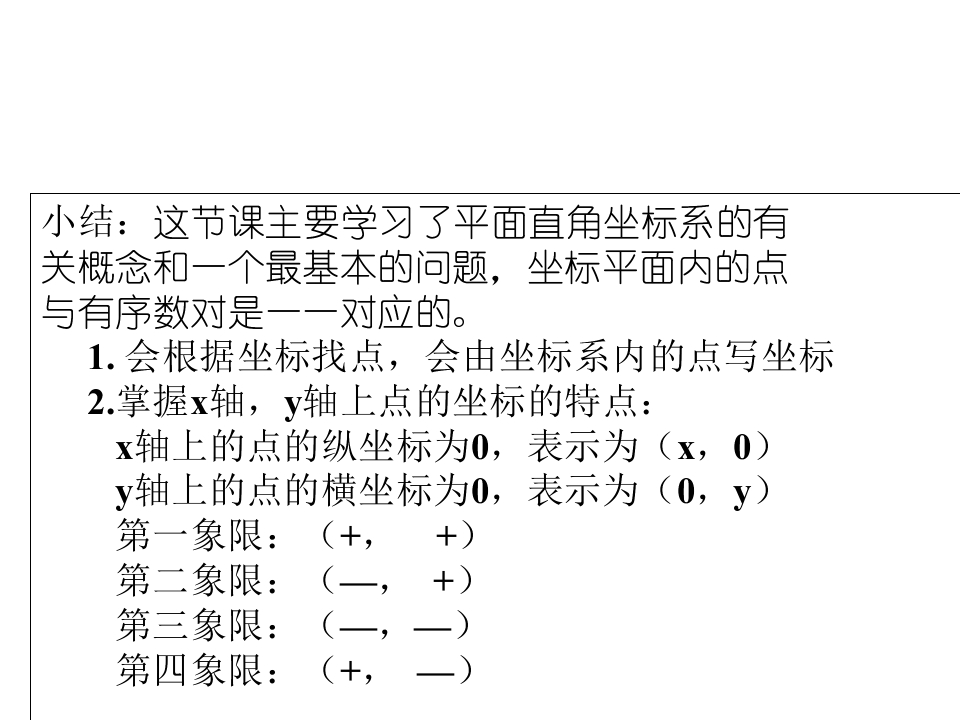 小结：这节课主要学习了平面直角坐标系的有关概念和一个最基本的问题，坐标平面内的点与有序数对是一一对应的。

1. 会根据坐标找点，会由坐标系内的点写坐标

2.掌握x轴，y轴上点的坐标的特点：

x轴上的点的纵坐标为0，表示为（x，0）

y轴上的点的横坐标为0，表示为（0，y）

第一象限：（+， +）

第二象限：（—， +）

第三象限：（—，—）

第四象限：（+， —）